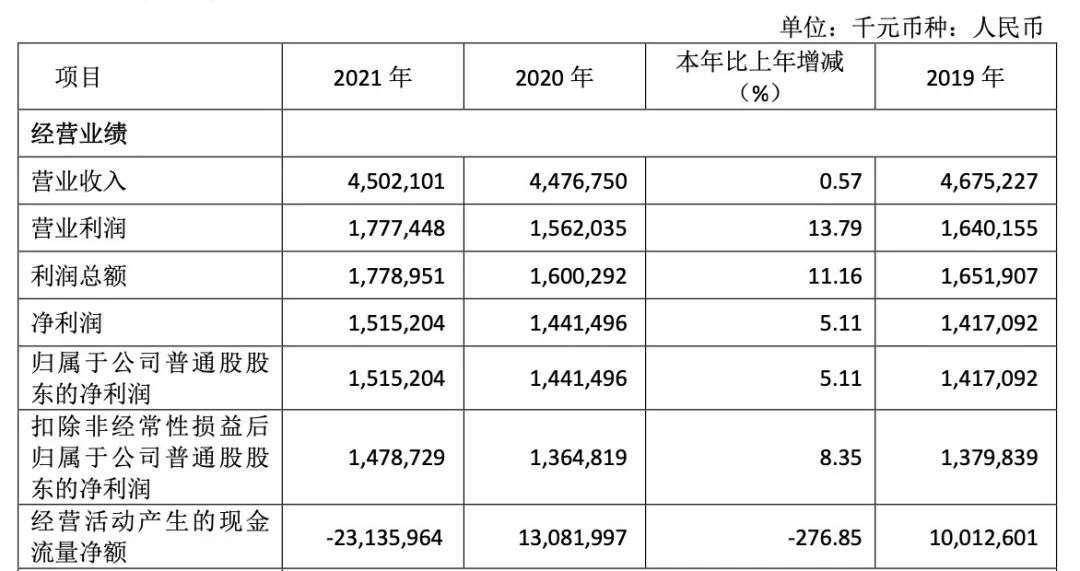 单位：千元币种：人民币

| 项目 | 2021 年 | 2020 年 | 本年比上年增减（%） | 2019 年 |
|---|---|---|---|---|
| 经营业绩 | | | | |
| 营业收入 | 4,502,101 | 4,476,750 | 0.57 | 4,675,227 |
| 营业利润 | 1,777,448 | 1,562,035 | 13.79 | 1,640,155 |
| 利润总额 | 1,778,951 | 1,600,292 | 11.16 | 1,651,907 |
| 净利润 | 1,515,204 | 1,441,496 | 5.11 | 1,417,092 |
| 归属于公司普通股股东的净利润 | 1,515,204 | 1,441,496 | 5.11 | 1,417,092 |
| 扣除非经常性损益后归属于公司普通股股东的净利润 | 1,478,729 | 1,364,819 | 8.35 | 1,379,839 |
| 经营活动产生的现金流量净额 | -23,135,964 | 13,081,997 | -276.85 | 10,012,601 |